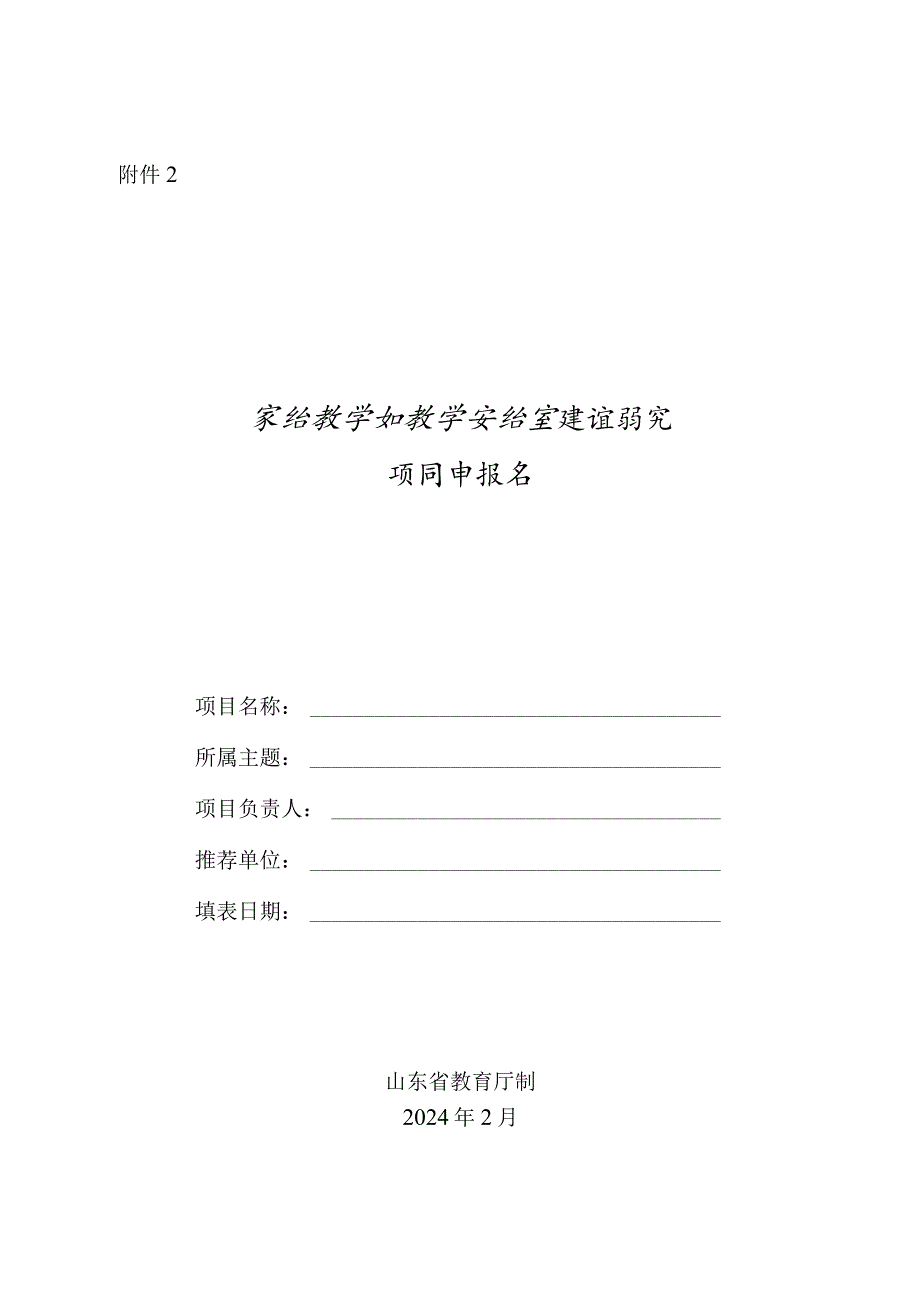 附件 2

家给教学如教学安给室建谊弱究

项同申报名

项目名称：

所属主题：

项目负责人：

推荐单位：

填表日期：

山东省教育厅制

2024 年 2 月